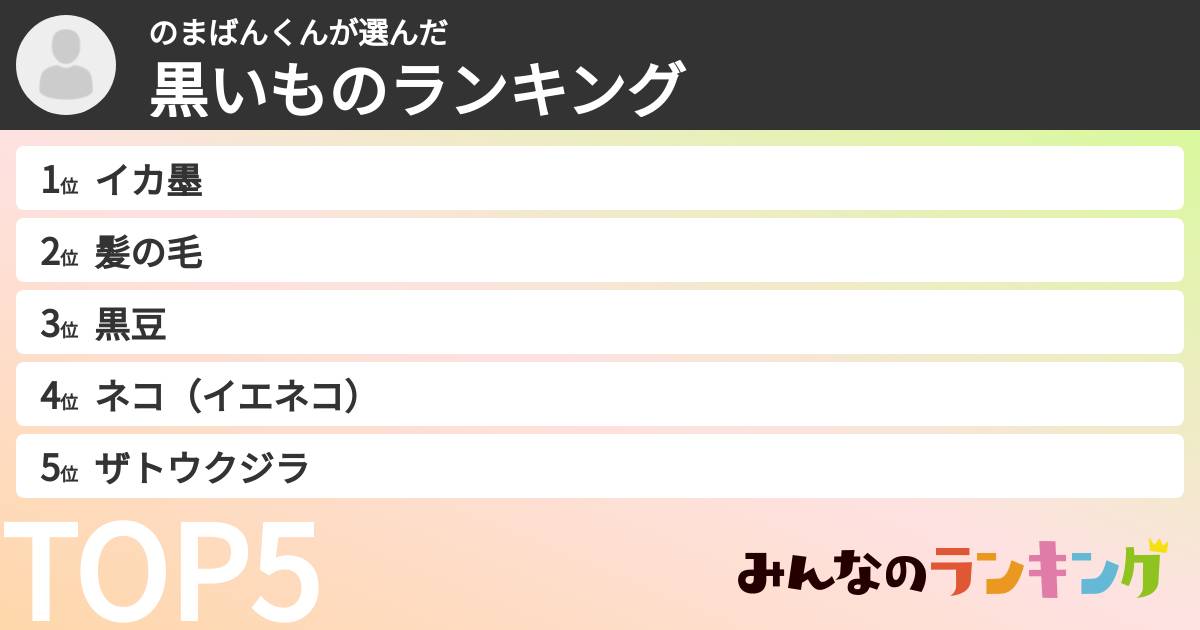 のまばんくんが選んだ
黒いものランキング

1位 イカ墨
2位 髪の毛
3位 黒豆
4位 ネコ（イエネコ）
5位 ザトウクジラ

TOP5

みんなのランキング